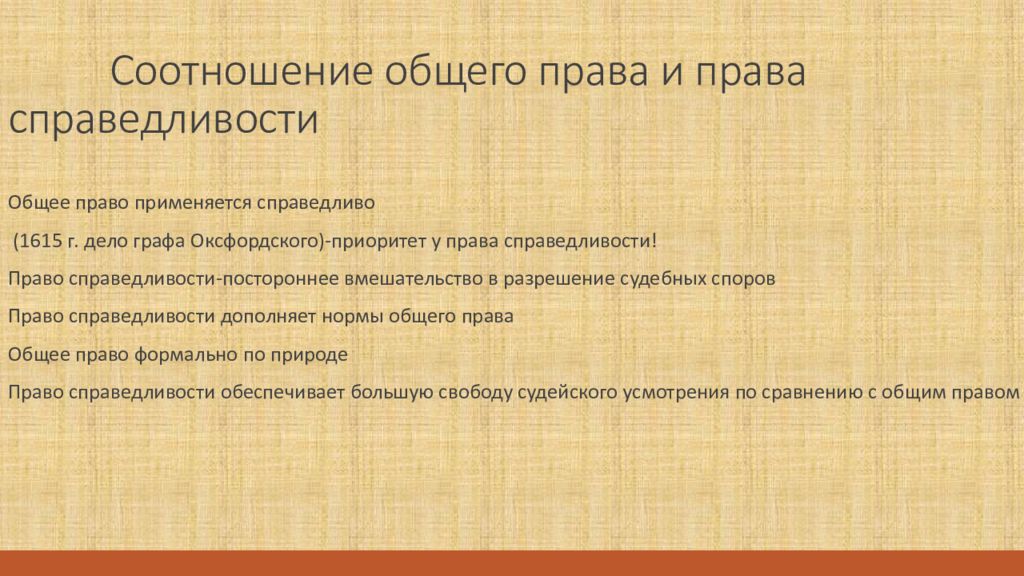 Соотношение общего права и права справедливости

Общее право применяется справедливо

(1615 г. дело графа Оксфордского)-приоритет у права справедливости!

Право справедливости-постороннее вмешательство в разрешение судебных споров

Право справедливости дополняет нормы общего права

Общее право формально по природе

Право справедливости обеспечивает большую свободу судейского усмотрения по сравнению с общим правом